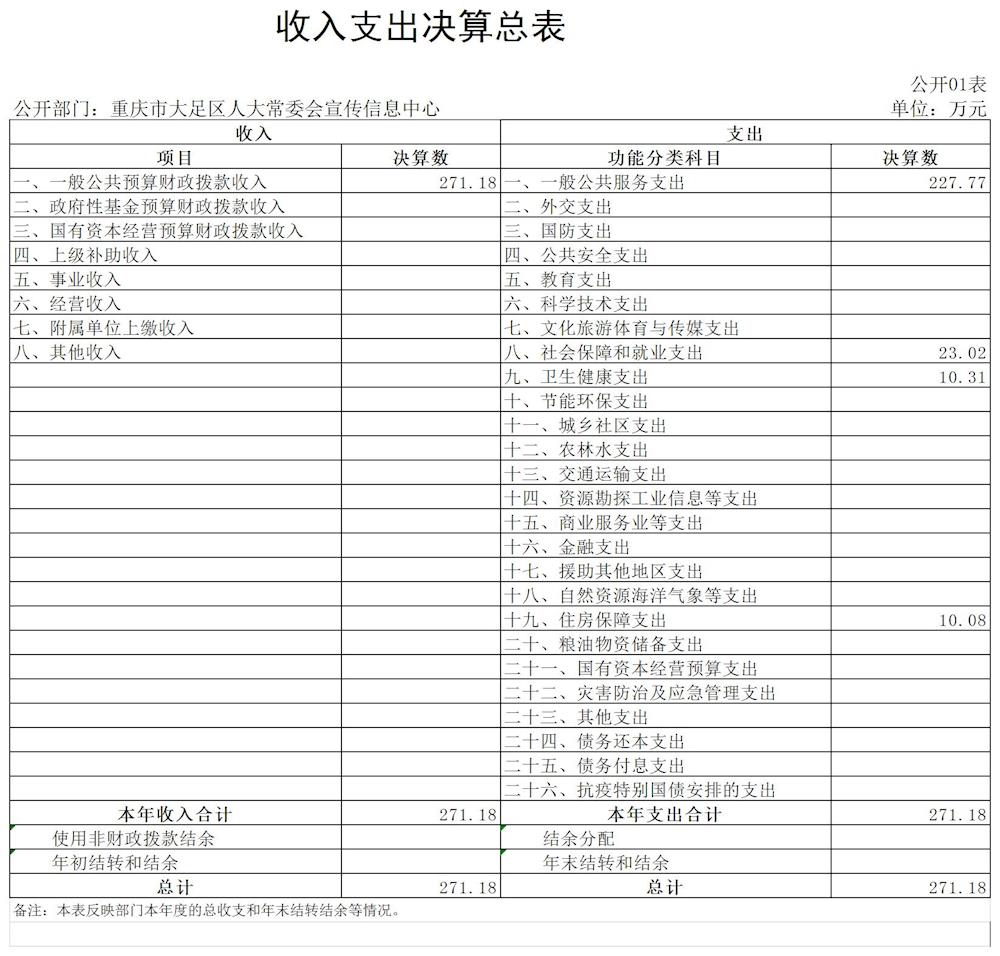 收入支出决算总表

公开01表

公开部门：重庆市大足区人大常委会宣传信息中心

单位：万元

| 收入 | | 支出 | |
|---|---|---|---|
| 项目 | 决算数 | 功能分类科目 | 决算数 |
| 一、一般公共预算财政拨款收入 | 271.18 | 一、一般公共服务支出 | 227.77 |
| 二、政府性基金预算财政拨款收入 | | 二、外交支出 | |
| 三、国有资本经营预算财政拨款收入 | | 三、国防支出 | |
| 四、上级补助收入 | | 四、公共安全支出 | |
| 五、事业收入 | | 五、教育支出 | |
| 六、经营收入 | | 六、科学技术支出 | |
| 七、附属单位上缴收入 | | 七、文化旅游体育与传媒支出 | |
| 八、其他收入 | | 八、社会保障和就业支出 | 23.02 |
| | | 九、卫生健康支出 | 10.31 |
| | | 十、节能环保支出 | |
| | | 十一、城乡社区支出 | |
| | | 十二、农林水支出 | |
| | | 十三、交通运输支出 | |
| | | 十四、资源勘探工业信息等支出 | |
| | | 十五、商业服务业等支出 | |
| | | 十六、金融支出 | |
| | | 十七、援助其他地区支出 | |
| | | 十八、自然资源海洋气象等支出 | |
| | | 十九、住房保障支出 | 10.08 |
| | | 二十、粮油物资储备支出 | |
| | | 二十一、国有资本经营预算支出 | |
| | | 二十二、灾害防治及应急管理支出 | |
| | | 二十三、其他支出 | |
| | | 二十四、债务还本支出 | |
| | | 二十五、债务付息支出 | |
| | | 二十六、抗疫特别国债安排的支出 | |
| 本年收入合计 | 271.18 | 本年支出合计 | 271.18 |
| 使用非财政拨款结余 | | 结余分配 | |
| 年初结转和结余 | | 年末结转和结余 | |
| 总计 | 271.18 | 总计 | 271.18 |

备注：本表反映部门本年度的总收支和年末结转结余等情况。